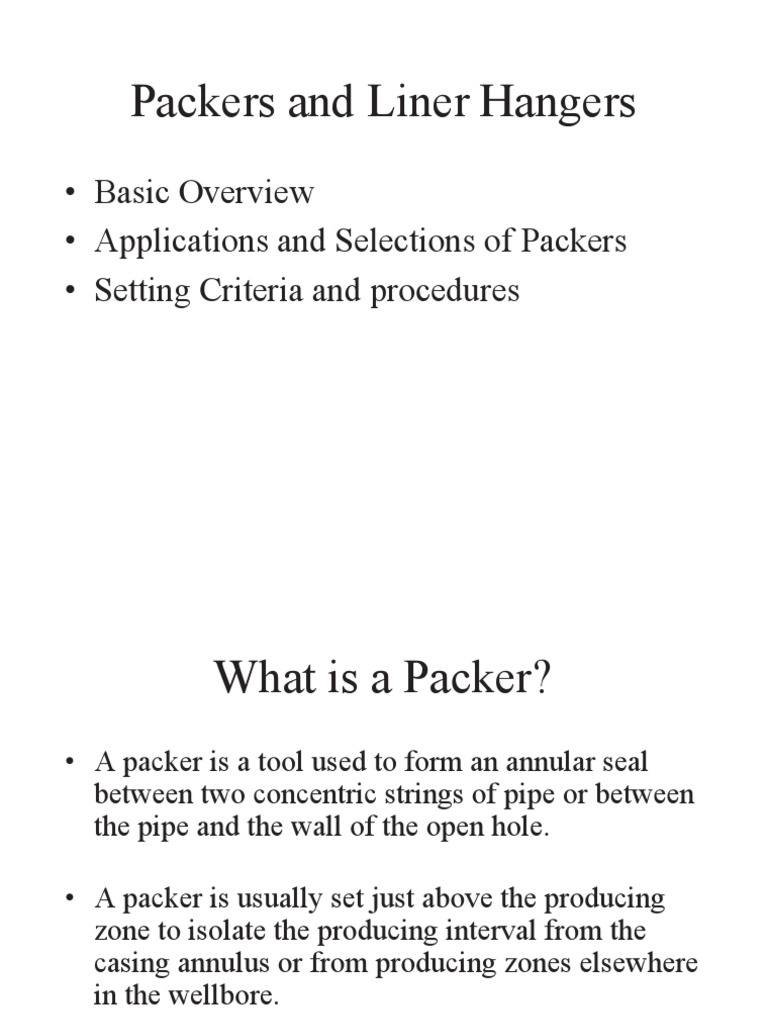 Packers and Liner Hangers

• Basic Overview
• Applications and Selections of Packers
• Setting Criteria and procedures

What is a Packer?

• A packer is a tool used to form an annular seal between two concentric strings of pipe or between the pipe and the wall of the open hole.

• A packer is usually set just above the producing zone to isolate the producing interval from the casing annulus or from producing zones elsewhere in the wellbore.